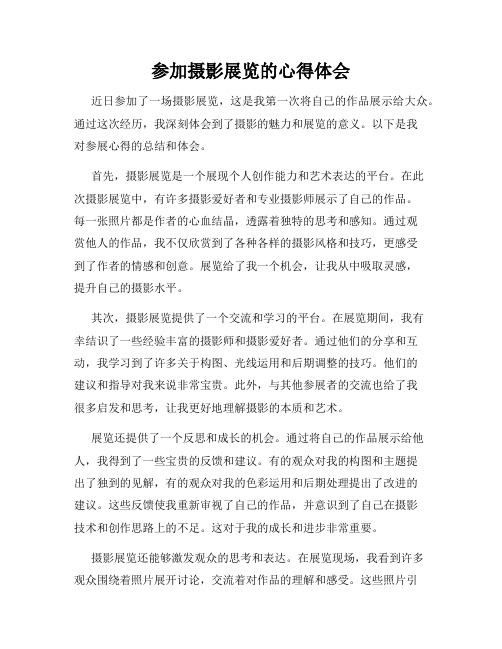 参加摄影展览的心得体会

近日参加了一场摄影展览，这是我第一次将自己的作品展示给大众。通过这次经历，我深刻体会到了摄影的魅力和展览的意义。以下是我对参展心得的总结和体会。

首先，摄影展览是一个展现个人创作能力和艺术表达的平台。在此次摄影展览中，有许多摄影爱好者和专业摄影师展示了自己的作品。每一张照片都是作者的心血结晶，透露着独特的思考和感知。通过观赏他人的作品，我不仅欣赏到了各种各样的摄影风格和技巧，更感受到了作者的情感和创意。展览给了我一个机会，让我从中吸取灵感，提升自己的摄影水平。

其次，摄影展览提供了一个交流和学习的平台。在展览期间，我有幸结识了一些经验丰富的摄影师和摄影爱好者。通过他们的分享和互动，我学习到了许多关于构图、光线运用和后期调整的技巧。他们的建议和指导对我来说非常宝贵。此外，与其他参展者的交流也给了我很多启发和思考，让我更好地理解摄影的本质和艺术。

展览还提供了一个反思和成长的机会。通过将自己的作品展示给他人，我得到了一些宝贵的反馈和建议。有的观众对我的构图和主题提出了独到的见解，有的观众对我的色彩运用和后期处理提出了改进的建议。这些反馈使我重新审视了自己的作品，并意识到了自己在摄影技术和创作思路上的不足。这对于我的成长和进步非常重要。

摄影展览还能够激发观众的思考和表达。在展览现场，我看到许多观众围绕着照片展开讨论，交流着对作品的理解和感受。这些照片引